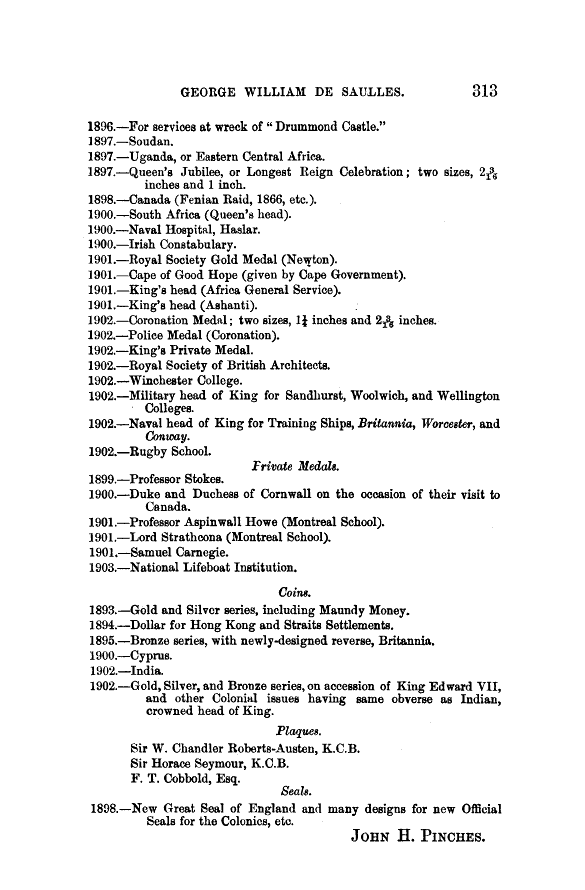 GEORGE WILLIAM DE SAULLES. 313

1896.—For services at wreck of "Drummond Castle."
1897.—Soudan.
1897.—Uganda, or Eastern Central Africa.
1897.—Queen's Jubilee, or Longest Reign Celebration; two sizes, $2\frac{3}{16}$ inches and 1 inch.
1898.—Canada (Fenian Raid, 1866, etc.).
1900.—South Africa (Queen's head).
1900.—Naval Hospital, Haslar.
1900.—Irish Constabulary.
1901.—Royal Society Gold Medal (Newton).
1901.—Cape of Good Hope (given by Cape Government).
1901.—King's head (Africa General Service).
1901.—King's head (Ashanti).
1902.—Coronation Medal; two sizes, $1\frac{1}{4}$ inches and $2\frac{3}{16}$ inches.
1902.—Police Medal (Coronation).
1902.—King's Private Medal.
1902.—Royal Society of British Architects.
1902.—Winchester College.
1902.—Military head of King for Sandhurst, Woolwich, and Wellington Colleges.
1902.—Naval head of King for Training Ships, Britannia, Worcester, and Conway.
1902.—Rugby School.

Private Medals.

1899.—Professor Stokes.
1900.—Duke and Duchess of Cornwall on the occasion of their visit to Canada.
1901.—Professor Aspinwall Howe (Montreal School).
1901.—Lord Strathcona (Montreal School).
1901.—Samuel Carnegie.
1903.—National Lifeboat Institution.

Coins.

1893.—Gold and Silver series, including Maundy Money.
1894.—Dollar for Hong Kong and Straits Settlements.
1895.—Bronze series, with newly-designed reverse, Britannia.
1900.—Cyprus.
1902.—India.
1902.—Gold, Silver, and Bronze series, on accession of King Edward VII, and other Colonial issues having same obverse as Indian, crowned head of King.

Plaques.

Sir W. Chandler Roberts-Austen, K.C.B.
Sir Horace Seymour, K.C.B.
F. T. Cobbold, Esq.

Seals.

1898.—New Great Seal of England and many designs for new Official Seals for the Colonies, etc.

JOHN H. PINCHES.